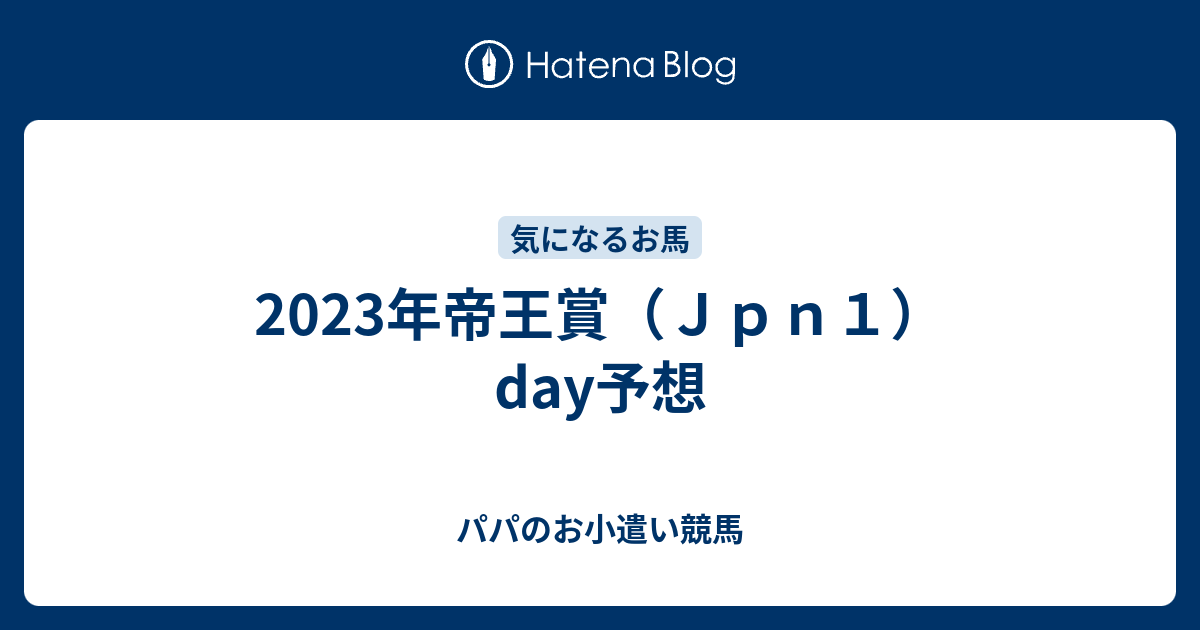 Hatena Blog

気になるお馬

2023年帝王賞（Ｊｐｎ１）day予想

パパのお小遣い競馬